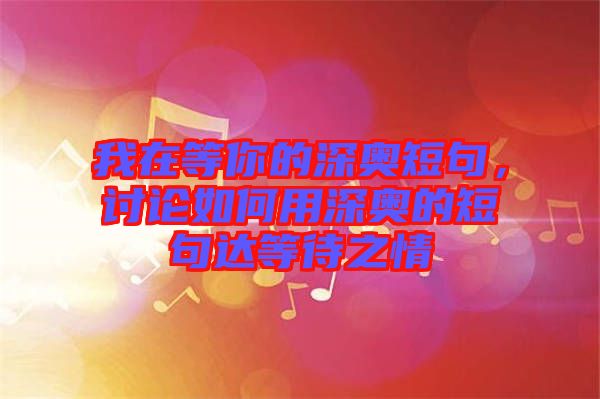 我在等你的深奥短句，讨论如何用深奥的短句达等待之情